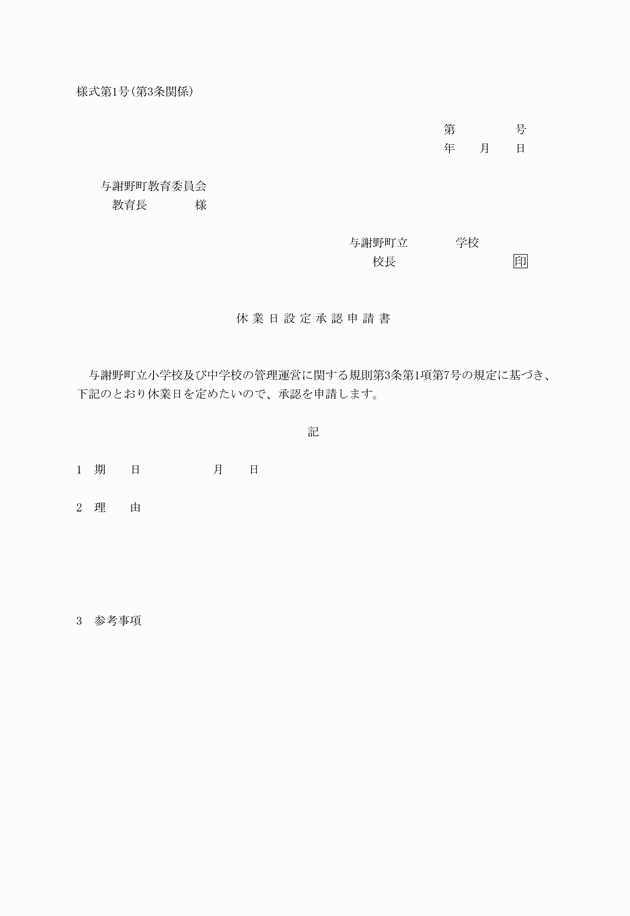 様式第1号(第3条関係)

第　　　　号
年　　月　　日

与謝野町教育委員会
教育長　　　　様

与謝野町立　　　　学校
校長　　　　　　　　印

休業日設定承認申請書

与謝野町立小学校及び中学校の管理運営に関する規則第3条第1項第7号の規定に基づき、下記のとおり休業日を定めたいので、承認を申請します。

記

1　期　　日　　　　　　月　　日

2　理　　由

3　参考事項